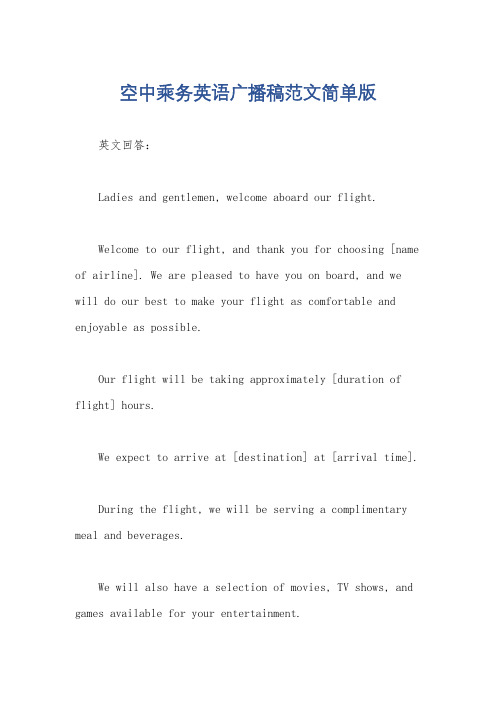 空中乘务英语广播稿范文简单版

英文回答：

Ladies and gentlemen, welcome aboard our flight.

Welcome to our flight, and thank you for choosing [name of airline]. We are pleased to have you on board, and we will do our best to make your flight as comfortable and enjoyable as possible.

Our flight will be taking approximately [duration of flight] hours.

We expect to arrive at [destination] at [arrival time].

During the flight, we will be serving a complimentary meal and beverages.

We will also have a selection of movies, TV shows, and games available for your entertainment.